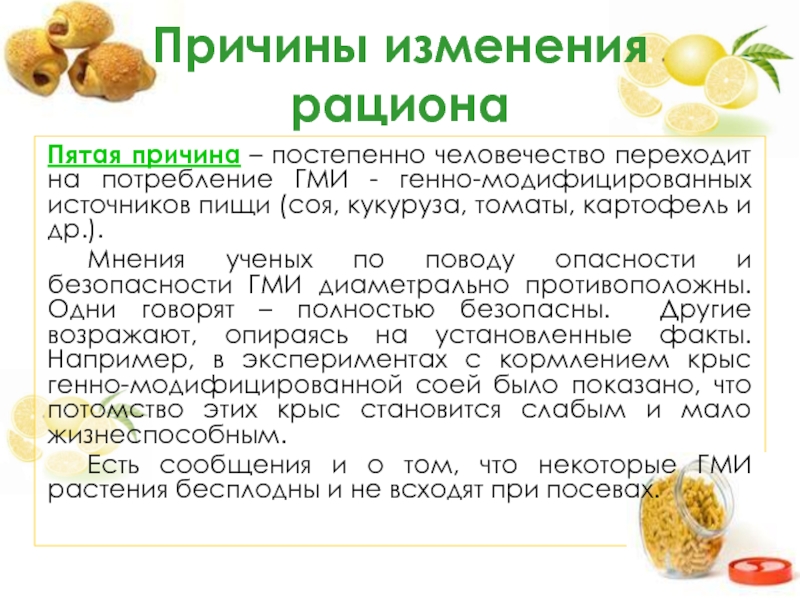 Причины изменения рациона

Пятая причина – постепенно человечество переходит на потребление ГМИ - генно-модифицированных источников пищи (соя, кукуруза, томаты, картофель и др.).

Мнения ученых по поводу опасности и безопасности ГМИ диаметрально противоположны. Одни говорят – полностью безопасны. Другие возражают, опираясь на установленные факты. Например, в экспериментах с кормлением крыс генно-модифицированной соей было показано, что потомство этих крыс становится слабым и мало жизнеспособным.

Есть сообщения и о том, что некоторые ГМИ растения бесплодны и не всходят при посевах.